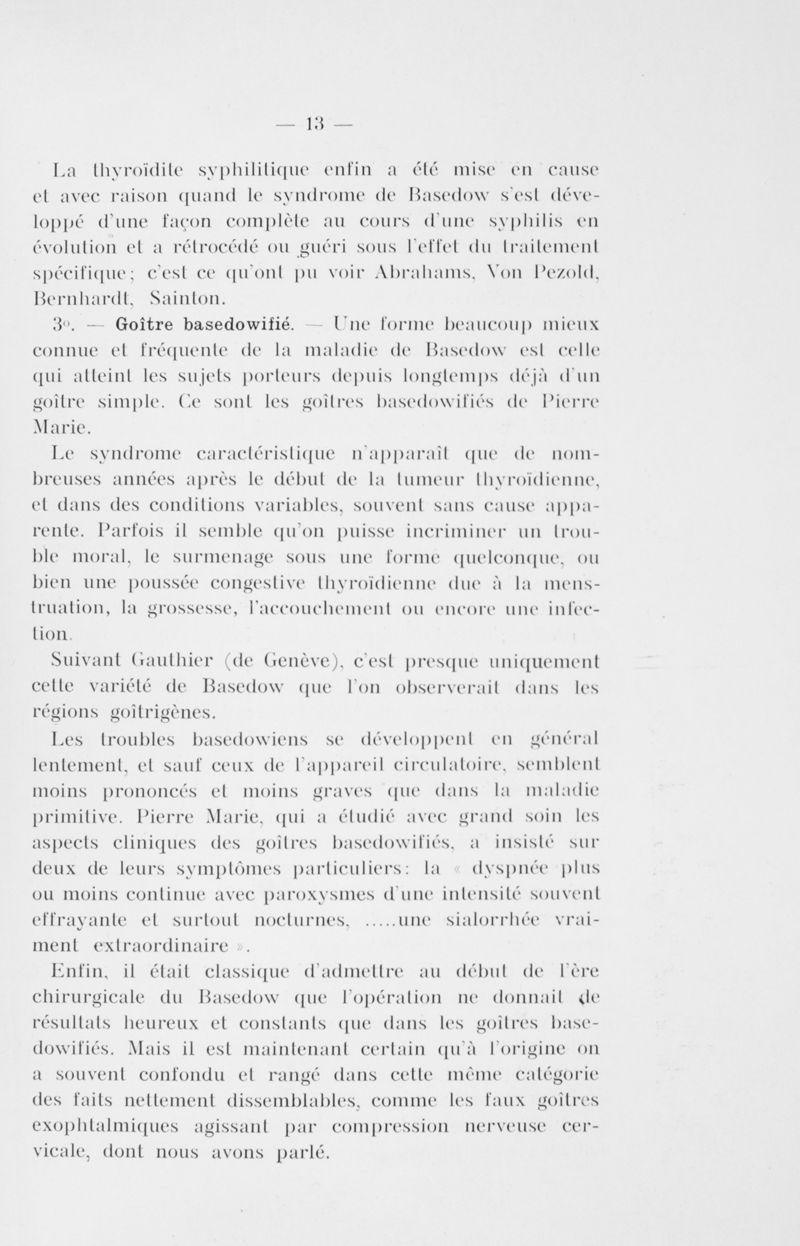 — 13 —

La thyroïdite syphilitique enfin a été mise en cause et avec raison quand le syndrome de Basedow s'est développé d'une façon complète au cours d'une syphilis en évolution et a rétrocédé ou guéri sous l'effet du traitement spécifique; c'est ce qu'ont pu voir Abrahams, Von Pezold, Bernhardt, Sainton.

3°. — Goître basedowifié. — Une forme beaucoup mieux connue et fréquente de la maladie de Basedow est celle qui atteint les sujets porteurs depuis longtemps déjà d'un goître simple. Ce sont les goîtres basedowifiés de Pierre Marie.

Le syndrome caractéristique n'apparaît que de nombreuses années après le début de la tumeur thyroïdienne, et dans des conditions variables, souvent sans cause apparente. Parfois il semble qu'on puisse incriminer un trouble moral, le surmenage sous une forme quelconque, ou bien une poussée congestive thyroïdienne due à la menstruation, la grossesse, l'accouchement ou encore une infection.

Suivant Gauthier (de Genève), c'est presque uniquement cette variété de Basedow que l'on observerait dans les régions goîtrigènes.

Les troubles basedowiens se développent en général lentement, et sauf ceux de l'appareil circulatoire, semblent moins prononcés et moins graves que dans la maladie primitive. Pierre Marie, qui a étudié avec grand soin les aspects cliniques des goîtres basedowifiés, a insisté sur deux de leurs symptômes particuliers: la « dyspnée plus ou moins continue avec paroxysmes d'une intensité souvent effrayante et surtout nocturnes, .....une sialorrhée vraiment extraordinaire ».

Enfin, il était classique d'admettre au début de l'ère chirurgicale du Basedow que l'opération ne donnait de résultats heureux et constants que dans les goîtres basedowifiés. Mais il est maintenant certain qu'à l'origine on a souvent confondu et rangé dans cette même catégorie des faits nettement dissemblables, comme les faux goîtres exophtalmiques agissant par compression nerveuse cervicale, dont nous avons parlé.